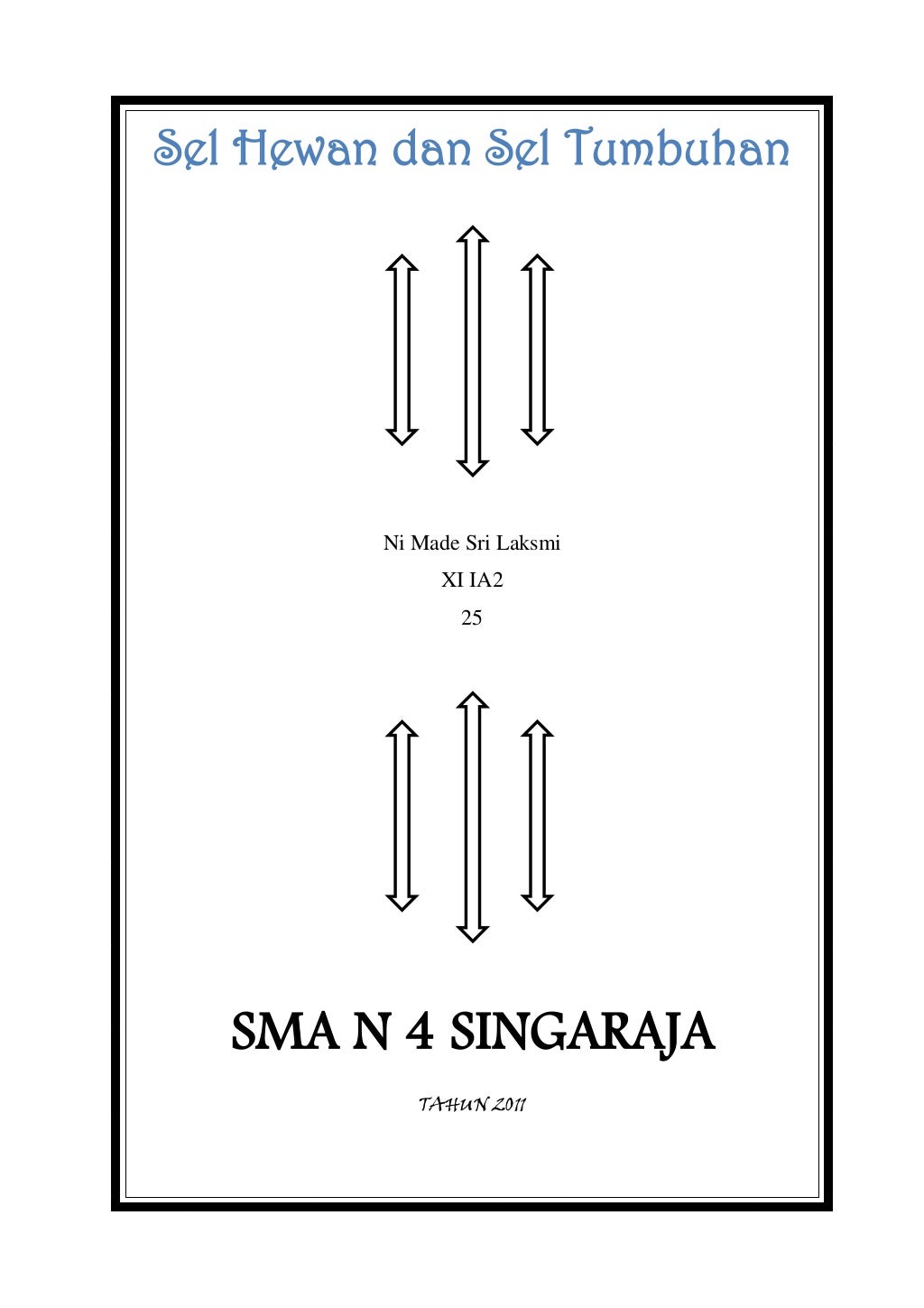 Sel Hewan dan Sel Tumbuhan

Ni Made Sri Laksmi

XI IA2

25

SMA N 4 SINGARAJA

TAHUN 2011